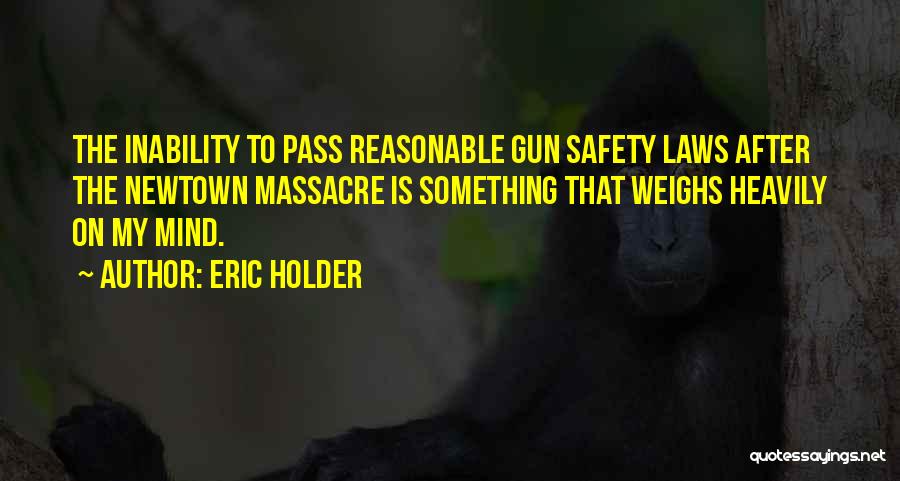 THE INABILITY TO PASS REASONABLE GUN SAFETY LAWS AFTER THE NEWTOWN MASSACRE IS SOMETHING THAT WEIGHS HEAVILY ON MY MIND.

~ AUTHOR: ERIC HOLDER

quotessayings.net